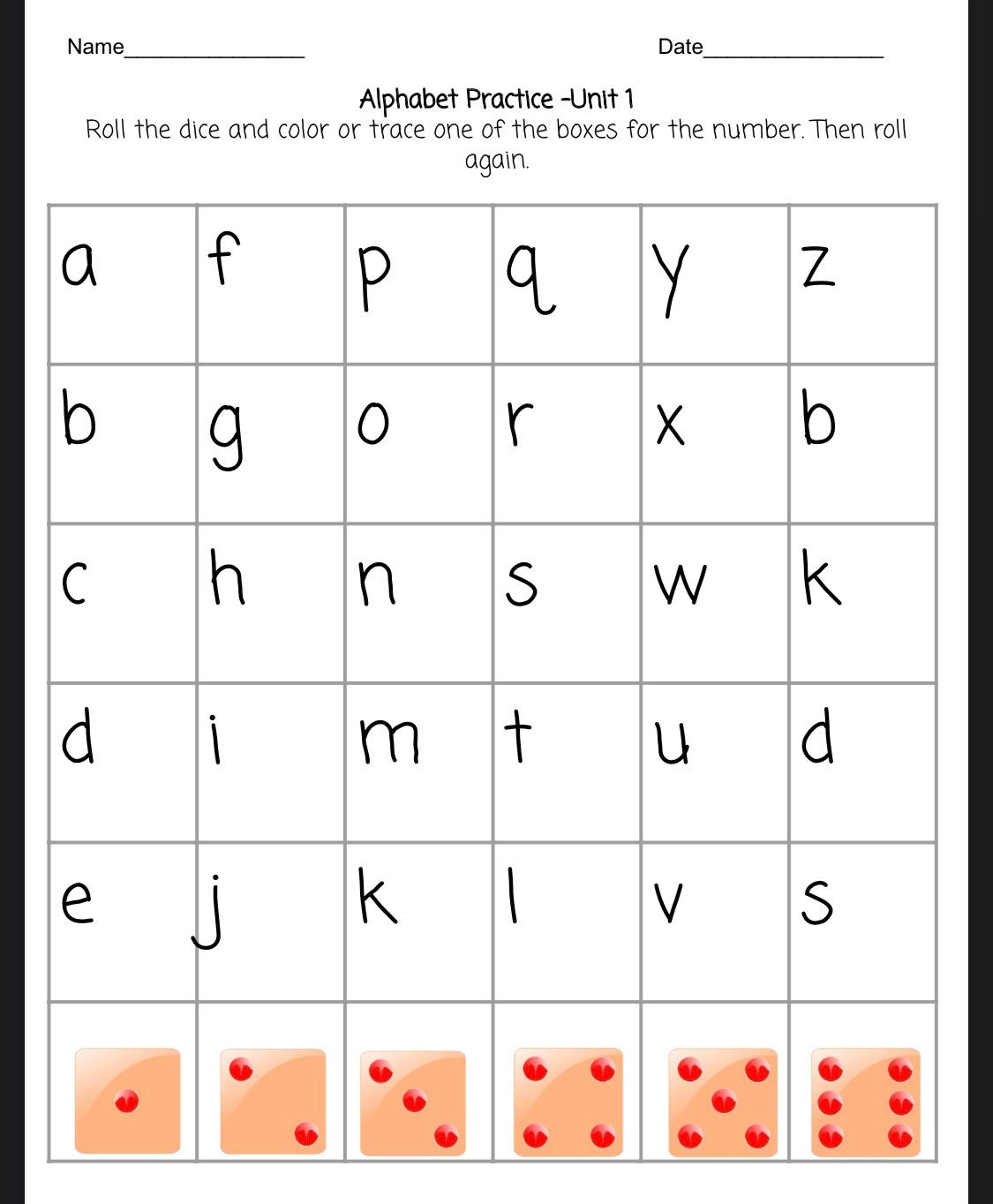 Name________________ Date________________

Alphabet Practice -Unit 1
Roll the dice and color or trace one of the boxes for the number. Then roll again.

| a | f | p | q | y | z |
|---|---|---|---|---|---|
| b | g | o | r | x | b |
| c | h | n | s | w | k |
| d | i | m | t | u | d |
| e | j | k | l | v | s |
|  |  |  |  |  |  |